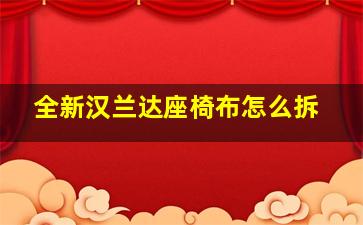 全新汉兰达座椅布怎么拆